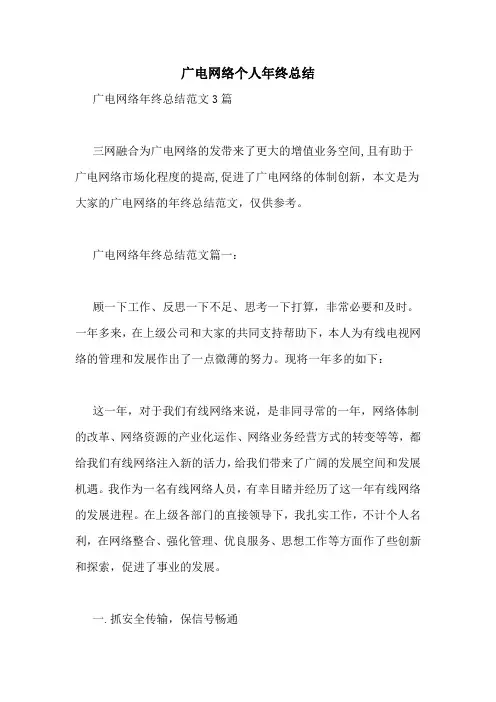 广电网络个人年终总结

广电网络年终总结范文3篇

三网融合为广电网络的发带来了更大的增值业务空间,且有助于广电网络市场化程度的提高,促进了广电网络的体制创新，本文是为大家的广电网络的年终总结范文，仅供参考。

广电网络年终总结范文篇一：

顾一下工作、反思一下不足、思考一下打算，非常必要和及时。一年多来，在上级公司和大家的共同支持帮助下，本人为有线电视网络的管理和发展作出了一点微薄的努力。现将一年多的如下：

这一年，对于我们有线网络来说，是非同寻常的一年，网络体制的改革、网络资源的产业化运作、网络业务经营方式的转变等等，都给我们有线网络注入新的活力，给我们带来了广阔的发展空间和发展机遇。我作为一名有线网络人员，有幸目睹并经历了这一年有线网络的发展进程。在上级各部门的直接领导下，我扎实工作，不计个人名利，在网络整合、强化管理、优良服务、思想工作等方面作了些创新和探索，促进了事业的发展。

一.抓安全传输，保信号畅通